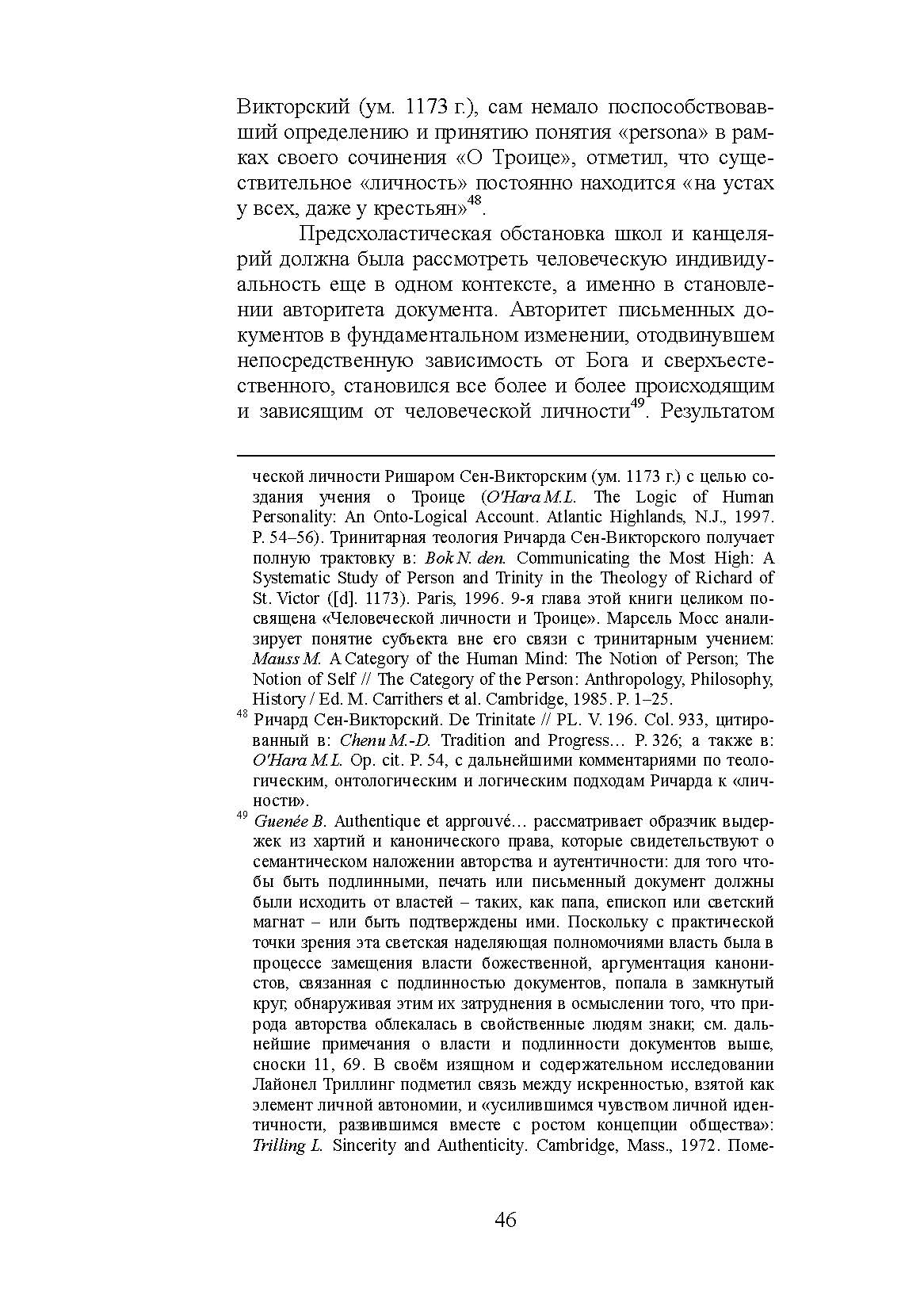 Викторский (ум. 1173 г.), сам немало поспособствовавший определению и принятию понятия «persona» в рамках своего сочинения «О Троице», отметил, что существительное «личность» постоянно находится «на устах у всех, даже у крестьян»$^{48}$.

Предсхоластическая обстановка школ и канцелярий должна была рассмотреть человеческую индивидуальность еще в одном контексте, а именно в становлении авторитета документа. Авторитет письменных документов в фундаментальном изменении, отодвинувшем непосредственную зависимость от Бога и сверхъестественного, становился все более и более происходящим и зависящим от человеческой личности$^{49}$. Результатом

ческой личности Ришаром Сен-Викторским (ум. 1173 г.) с целью создания учения о Троице (O'Hara M.L. The Logic of Human Personality: An Onto-Logical Account. Atlantic Highlands, N.J., 1997. P. 54–56). Тринитарная теология Ричарда Сен-Викторского получает полную трактовку в: Bok N. den. Communicating the Most High: A Systematic Study of Person and Trinity in the Theology of Richard of St. Victor ([d]. 1173). Paris, 1996. 9-я глава этой книги целиком посвящена «Человеческой личности и Троице». Марсель Мосс анализирует понятие субъекта вне его связи с тринитарным учением: Mauss M. A Category of the Human Mind: The Notion of Person; The Notion of Self // The Category of the Person: Anthropology, Philosophy, History / Ed. M. Carrithers et al. Cambridge, 1985. P. 1–25.

$^{48}$ Ричард Сен-Викторский. De Trinitate // PL. V. 196. Col. 933, цитированный в: Chenu M.-D. Tradition and Progress… P. 326; а также в: O'Hara M.L. Op. cit. P. 54, с дальнейшими комментариями по теологическим, онтологическим и логическим подходам Ричарда к «личности».

$^{49}$ Guenée B. Authentique et approuvé… рассматривает образчик выдержек из хартий и канонического права, которые свидетельствуют о семантическом наложении авторства и аутентичности: для того чтобы быть подлинными, печать или письменный документ должны были исходить от властей – таких, как папа, епископ или светский магнат – или быть подтверждены ими. Поскольку с практической точки зрения эта светская наделяющая полномочиями власть была в процессе замещения власти божественной, аргументация канонистов, связанная с подлинностью документов, попала в замкнутый круг, обнаруживая этим их затруднения в осмыслении того, что природа авторства облекалась в свойственные людям знаки; см. дальнейшие примечания о власти и подлинности документов выше, сноски 11, 69. В своём изящном и содержательном исследовании Лайонел Триллинг подметил связь между искренностью, взятой как элемент личной автономии, и «усилившимся чувством личной идентичности, развившимся вместе с ростом концепции общества»: Trilling L. Sincerity and Authenticity. Cambridge, Mass., 1972. Поме-

46